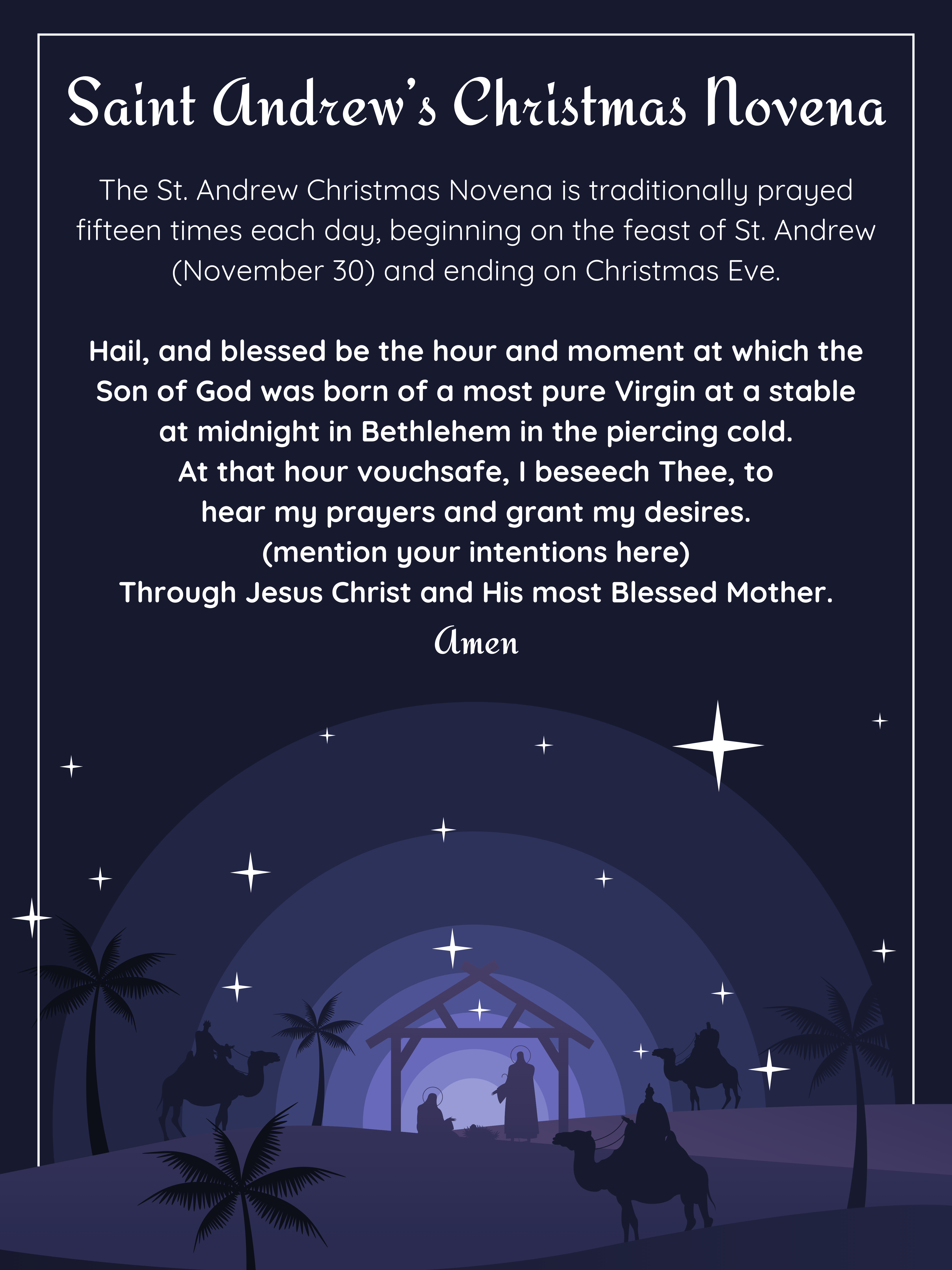 Saint Andrew's Christmas Novena

The St. Andrew Christmas Novena is traditionally prayed fifteen times each day, beginning on the feast of St. Andrew (November 30) and ending on Christmas Eve.

Hail, and blessed be the hour and moment at which the Son of God was born of a most pure Virgin at a stable at midnight in Bethlehem in the piercing cold.
At that hour vouchsafe, I beseech Thee, to hear my prayers and grant my desires.
(mention your intentions here)
Through Jesus Christ and His most Blessed Mother.
Amen